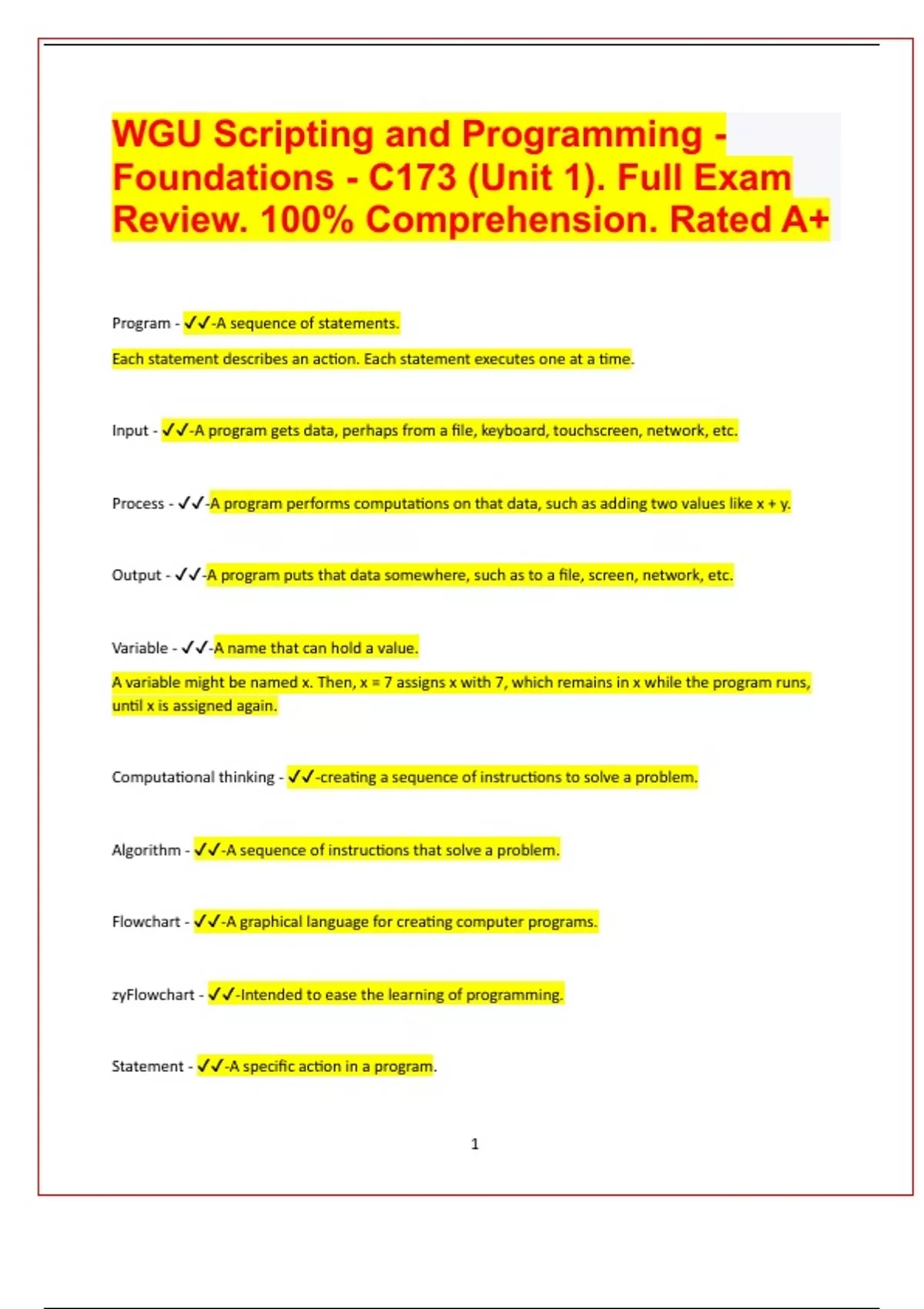 WGU Scripting and Programming - Foundations - C173 (Unit 1). Full Exam Review. 100% Comprehension. Rated A+

Program - ✓✓-A sequence of statements.

Each statement describes an action. Each statement executes one at a time.

Input - ✓✓-A program gets data, perhaps from a file, keyboard, touchscreen, network, etc.

Process - ✓✓-A program performs computations on that data, such as adding two values like x + y.

Output - ✓✓-A program puts that data somewhere, such as to a file, screen, network, etc.

Variable - ✓✓-A name that can hold a value.

A variable might be named x. Then, x = 7 assigns x with 7, which remains in x while the program runs, until x is assigned again.

Computational thinking - ✓✓-creating a sequence of instructions to solve a problem.

Algorithm - ✓✓-A sequence of instructions that solve a problem.

Flowchart - ✓✓-A graphical language for creating computer programs.

zyFlowchart - ✓✓-Intended to ease the learning of programming.

Statement - ✓✓-A specific action in a program.

1